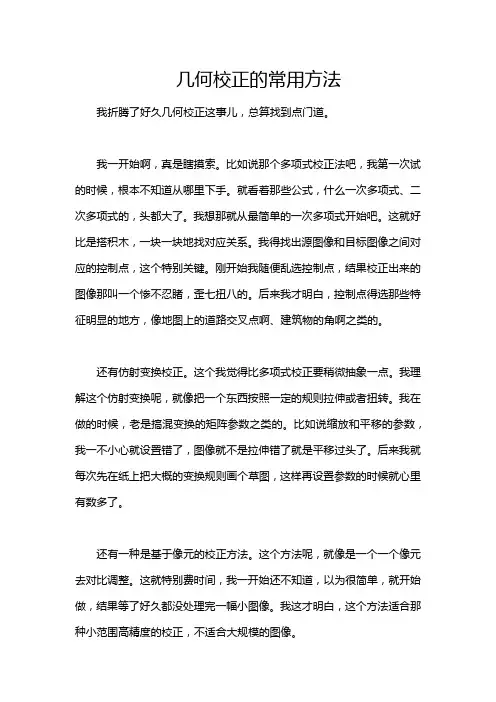 几何校正的常用方法

我折腾了好久几何校正这事儿，总算找到点门道。

我一开始啊，真是瞎摸索。比如说那个多项式校正法吧，我第一次试的时候，根本不知道从哪里下手。就看着那些公式，什么一次多项式、二次多项式的，头都大了。我想那就从最简单的一次多项式开始吧。这就好比是搭积木，一块一块地找对应关系。我得找出源图像和目标图像之间对应的控制点，这个特别关键。刚开始我随便乱选控制点，结果校正出来的图像那叫一个惨不忍睹，歪七扭八的。后来我才明白，控制点得选那些特征明显的地方，像地图上的道路交叉点啊、建筑物的角啊之类的。

还有仿射变换校正。这个我觉得比多项式校正要稍微抽象一点。我理解这个仿射变换呢，就像把一个东西按照一定的规则拉伸或者扭转。我在做的时候，老是搞混变换的矩阵参数之类的。比如说缩放和平移的参数，我一不小心就设置错了，图像就不是拉伸错了就是平移过头了。后来我就每次先在纸上把大概的变换规则画个草图，这样再设置参数的时候就心里有数多了。

还有一种是基于像元的校正方法。这个方法呢，就像是一个一个像元去对比调整。这就特别费时间，我一开始还不知道，以为很简单，就开始做，结果等了好久都没处理完一幅小图像。我这才明白，这个方法适合那种小范围高精度的校正，不适合大规模的图像。